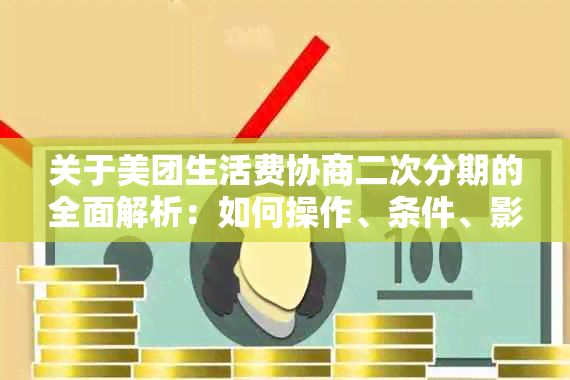 关于美团生活费协商二次分期的全面解析：如何操作、条件、影

100